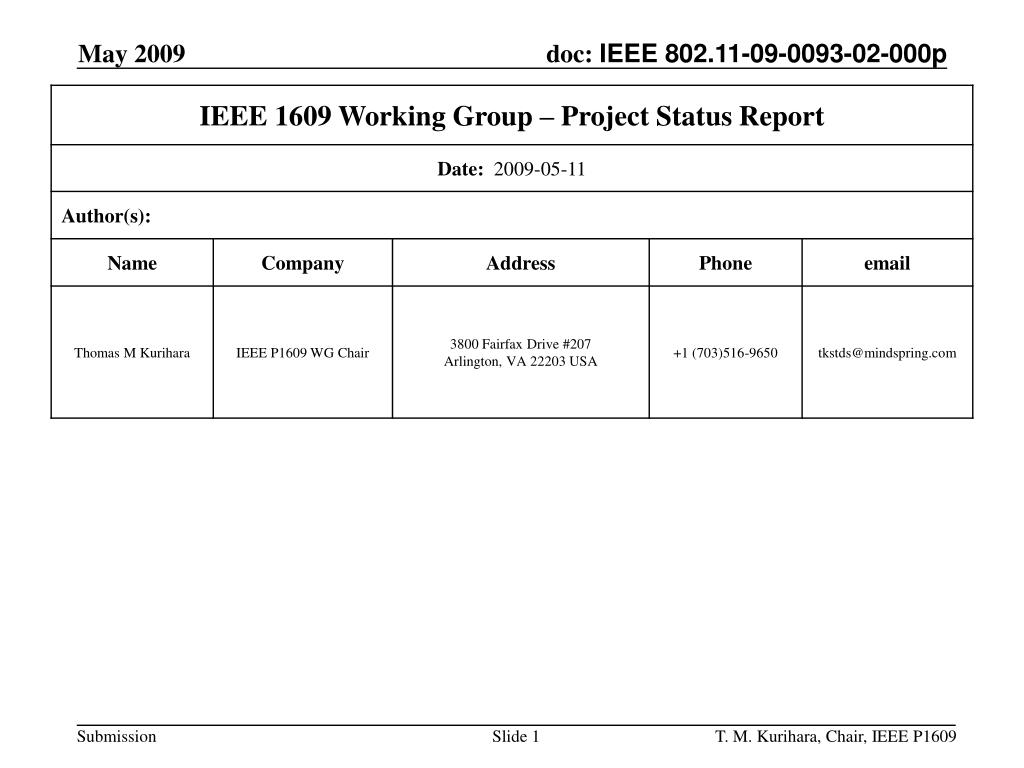 May 2009

doc: IEEE 802.11-09-0093-02-000p

IEEE 1609 Working Group – Project Status Report

Date: 2009-05-11

Author(s):

| Name | Company | Address | Phone | email |
|---|---|---|---|---|
| Thomas M Kurihara | IEEE P1609 WG Chair | 3800 Fairfax Drive #207 Arlington, VA 22203 USA | +1 (703)516-9650 | tkstds@mindspring.com |

Submission

Slide 1

T. M. Kurihara, Chair, IEEE P1609